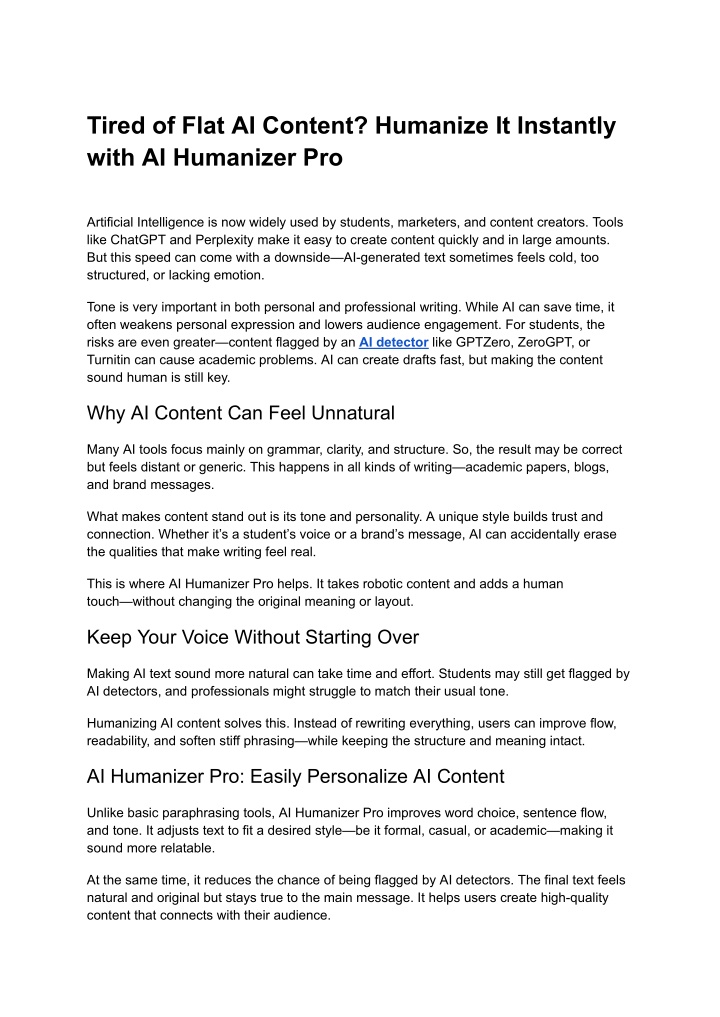 Tired of Flat AI Content? Humanize It Instantly with AI Humanizer Pro

Artificial Intelligence is now widely used by students, marketers, and content creators. Tools like ChatGPT and Perplexity make it easy to create content quickly and in large amounts. But this speed can come with a downside—AI-generated text sometimes feels cold, too structured, or lacking emotion.

Tone is very important in both personal and professional writing. While AI can save time, it often weakens personal expression and lowers audience engagement. For students, the risks are even greater—content flagged by an AI detector like GPTZero, ZeroGPT, or Turnitin can cause academic problems. AI can create drafts fast, but making the content sound human is still key.

Why AI Content Can Feel Unnatural

Many AI tools focus mainly on grammar, clarity, and structure. So, the result may be correct but feels distant or generic. This happens in all kinds of writing—academic papers, blogs, and brand messages.

What makes content stand out is its tone and personality. A unique style builds trust and connection. Whether it's a student's voice or a brand's message, AI can accidentally erase the qualities that make writing feel real.

This is where AI Humanizer Pro helps. It takes robotic content and adds a human touch—without changing the original meaning or layout.

Keep Your Voice Without Starting Over

Making AI text sound more natural can take time and effort. Students may still get flagged by AI detectors, and professionals might struggle to match their usual tone.

Humanizing AI content solves this. Instead of rewriting everything, users can improve flow, readability, and soften stiff phrasing—while keeping the structure and meaning intact.

AI Humanizer Pro: Easily Personalize AI Content

Unlike basic paraphrasing tools, AI Humanizer Pro improves word choice, sentence flow, and tone. It adjusts text to fit a desired style—be it formal, casual, or academic—making it sound more relatable.

At the same time, it reduces the chance of being flagged by AI detectors. The final text feels natural and original but stays true to the main message. It helps users create high-quality content that connects with their audience.